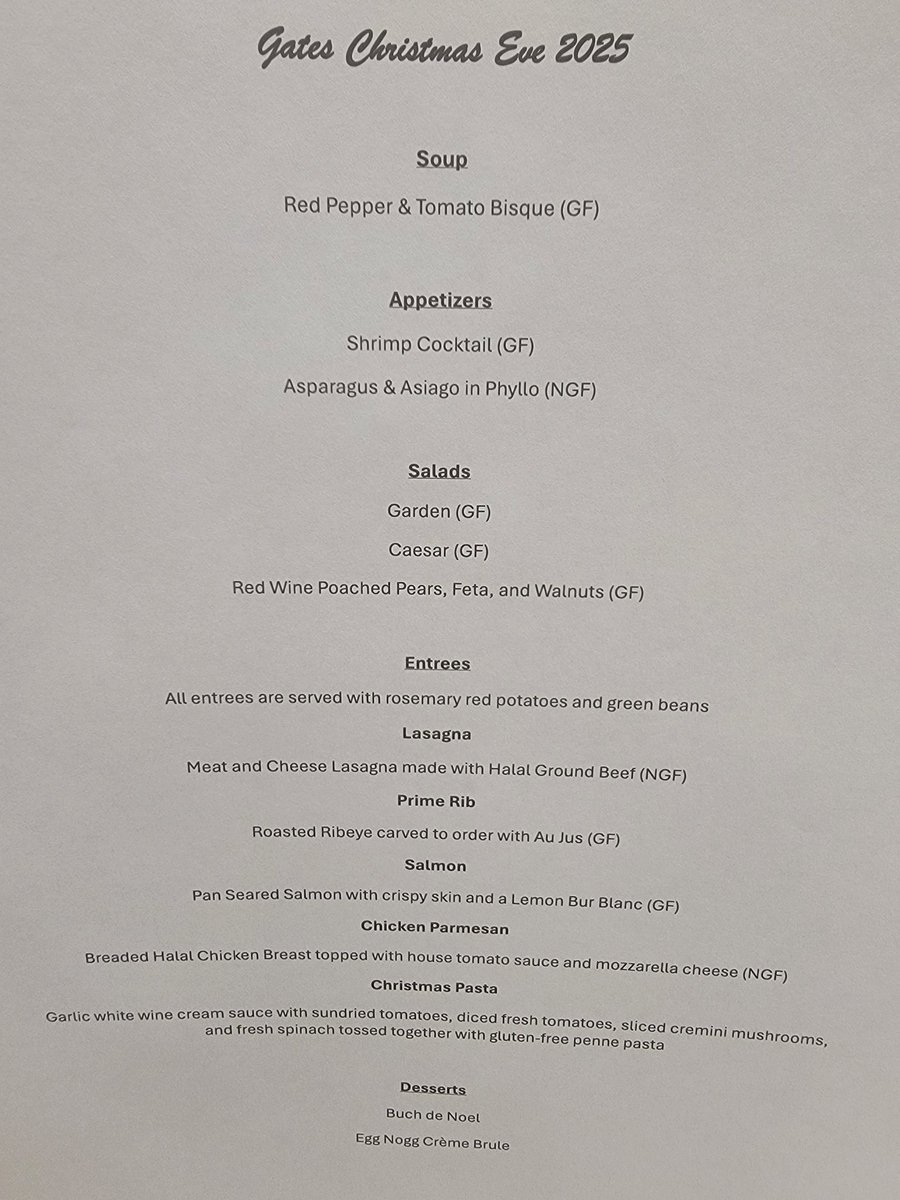 Gates Christmas Eve 2025

Soup

Red Pepper & Tomato Bisque (GF)

Appetizers

Shrimp Cocktail (GF)

Asparagus & Asiago in Phyllo (NGF)

Salads

Garden (GF)

Caesar (GF)

Red Wine Poached Pears, Feta, and Walnuts (GF)

Entrees

All entrees are served with rosemary red potatoes and green beans

Lasagna

Meat and Cheese Lasagna made with Halal Ground Beef (NGF)

Prime Rib

Roasted Ribeye carved to order with Au Jus (GF)

Salmon

Pan Seared Salmon with crispy skin and a Lemon Bur Blanc (GF)

Chicken Parmesan

Breaded Halal Chicken Breast topped with house tomato sauce and mozzarella cheese (NGF)

Christmas Pasta

Garlic white wine cream sauce with sundried tomatoes, diced fresh tomatoes, sliced cremini mushrooms, and fresh spinach tossed together with gluten-free penne pasta

Desserts

Buch de Noel

Egg Nogg Crème Brule